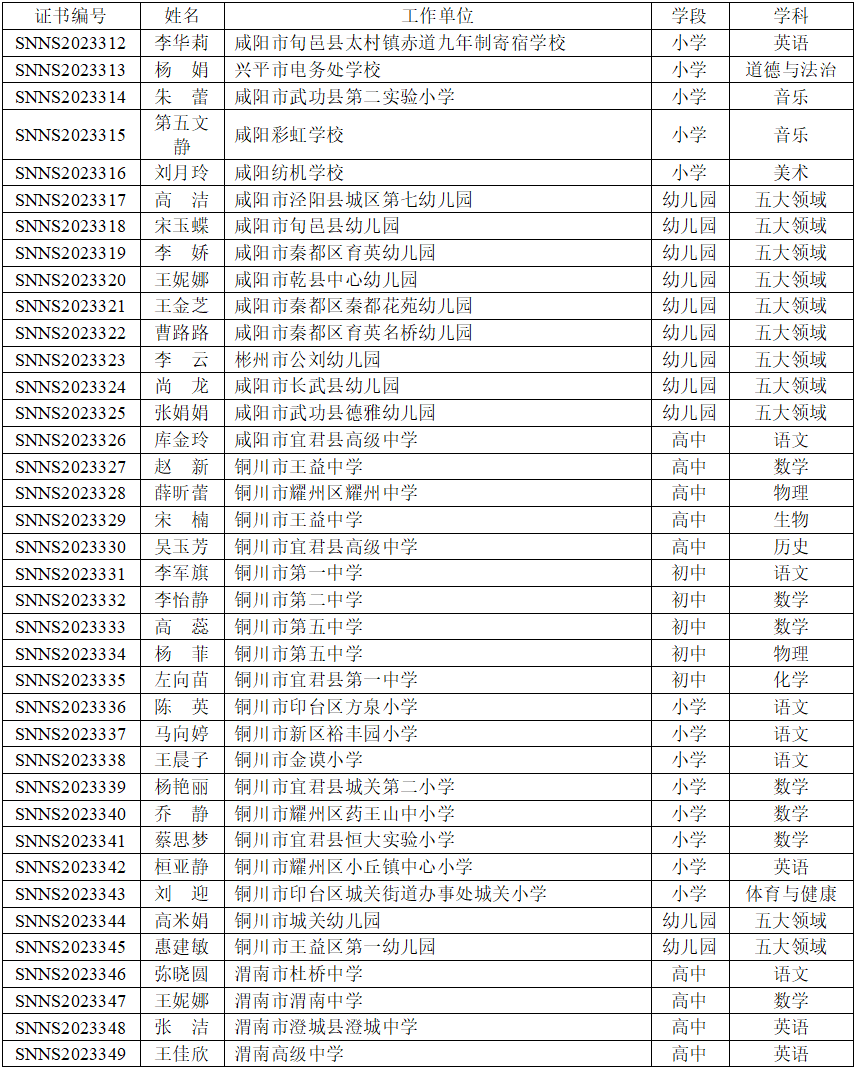 | 证书编号 | 姓名 | 工作单位 | 学段 | 学科 |
|---|---|---|---|---|
| SNNS2023312 | 李华莉 | 咸阳市旬邑县太村镇赤道九年制寄宿学校 | 小学 | 英语 |
| SNNS2023313 | 杨 娟 | 兴平市电务处学校 | 小学 | 道德与法治 |
| SNNS2023314 | 朱 蕾 | 咸阳市武功县第二实验小学 | 小学 | 音乐 |
| SNNS2023315 | 第五文静 | 咸阳彩虹学校 | 小学 | 音乐 |
| SNNS2023316 | 刘月玲 | 咸阳纺机学校 | 小学 | 美术 |
| SNNS2023317 | 高 洁 | 咸阳市泾阳县城区第七幼儿园 | 幼儿园 | 五大领域 |
| SNNS2023318 | 宋玉蝶 | 咸阳市旬邑县幼儿园 | 幼儿园 | 五大领域 |
| SNNS2023319 | 李 娇 | 咸阳市秦都区育英幼儿园 | 幼儿园 | 五大领域 |
| SNNS2023320 | 王妮娜 | 咸阳市乾县中心幼儿园 | 幼儿园 | 五大领域 |
| SNNS2023321 | 王金芝 | 咸阳市秦都区秦都花苑幼儿园 | 幼儿园 | 五大领域 |
| SNNS2023322 | 曹路路 | 咸阳市秦都区育英名桥幼儿园 | 幼儿园 | 五大领域 |
| SNNS2023323 | 李 云 | 彬州市公刘幼儿园 | 幼儿园 | 五大领域 |
| SNNS2023324 | 尚 龙 | 咸阳市长武县幼儿园 | 幼儿园 | 五大领域 |
| SNNS2023325 | 张娟娟 | 咸阳市武功县德雅幼儿园 | 幼儿园 | 五大领域 |
| SNNS2023326 | 库金玲 | 咸阳市宜君县高级中学 | 高中 | 语文 |
| SNNS2023327 | 赵 新 | 铜川市王益中学 | 高中 | 数学 |
| SNNS2023328 | 薛昕蕾 | 铜川市耀州区耀州中学 | 高中 | 物理 |
| SNNS2023329 | 宋 楠 | 铜川市王益中学 | 高中 | 生物 |
| SNNS2023330 | 吴玉芳 | 铜川市宜君县高级中学 | 高中 | 历史 |
| SNNS2023331 | 李军旗 | 铜川市第一中学 | 初中 | 语文 |
| SNNS2023332 | 李怡静 | 铜川市第二中学 | 初中 | 数学 |
| SNNS2023333 | 高 蕊 | 铜川市第五中学 | 初中 | 数学 |
| SNNS2023334 | 杨 菲 | 铜川市第五中学 | 初中 | 物理 |
| SNNS2023335 | 左向苗 | 铜川市宜君县第一中学 | 初中 | 化学 |
| SNNS2023336 | 陈 英 | 铜川市印台区方泉小学 | 小学 | 语文 |
| SNNS2023337 | 马向婷 | 铜川市新区裕丰园小学 | 小学 | 语文 |
| SNNS2023338 | 王晨子 | 铜川市金谟小学 | 小学 | 语文 |
| SNNS2023339 | 杨艳丽 | 铜川市宜君县城关第二小学 | 小学 | 数学 |
| SNNS2023340 | 乔 静 | 铜川市耀州区药王山中小学 | 小学 | 数学 |
| SNNS2023341 | 蔡思梦 | 铜川市宜君县恒大实验小学 | 小学 | 数学 |
| SNNS2023342 | 桓亚静 | 铜川市耀州区小丘镇中心小学 | 小学 | 英语 |
| SNNS2023343 | 刘 迎 | 铜川市印台区城关街道办事处城关小学 | 小学 | 体育与健康 |
| SNNS2023344 | 高米娟 | 铜川市城关幼儿园 | 幼儿园 | 五大领域 |
| SNNS2023345 | 惠建敏 | 铜川市王益区第一幼儿园 | 幼儿园 | 五大领域 |
| SNNS2023346 | 弥晓圆 | 渭南市杜桥中学 | 高中 | 语文 |
| SNNS2023347 | 王妮娜 | 渭南市渭南中学 | 高中 | 数学 |
| SNNS2023348 | 张 洁 | 渭南市澄城县澄城中学 | 高中 | 英语 |
| SNNS2023349 | 王佳欣 | 渭南高级中学 | 高中 | 英语 |